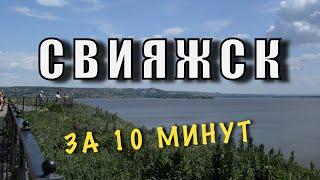 СВИЯЖСК

ЗА 10 МИНУТ